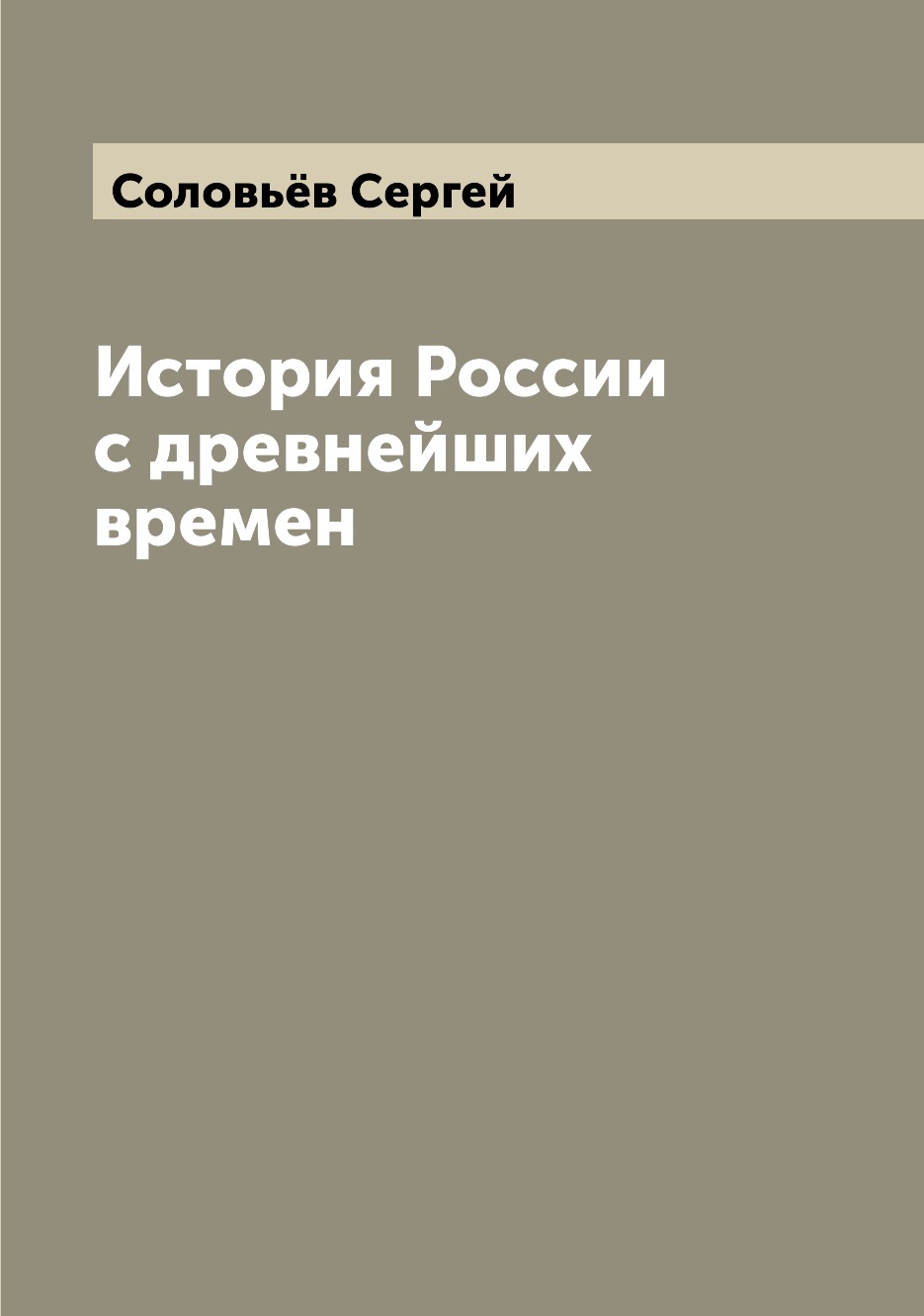 Соловьёв Сергей

История России с древнейших времен